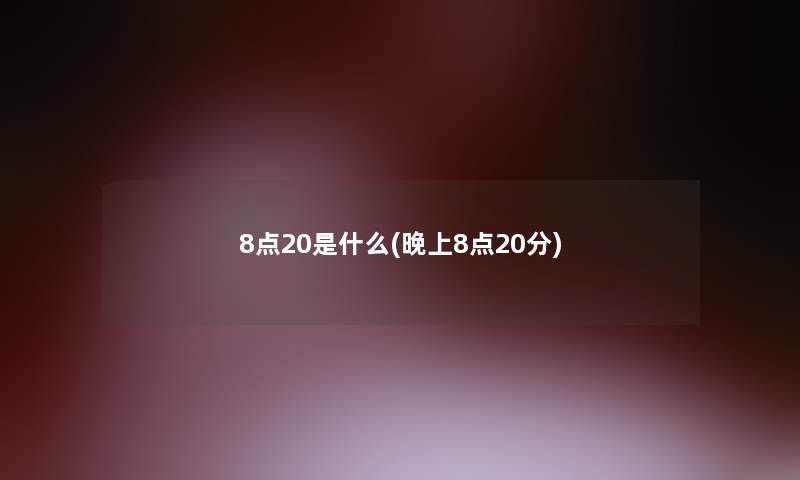 8点20是什么(晚上8点20分)